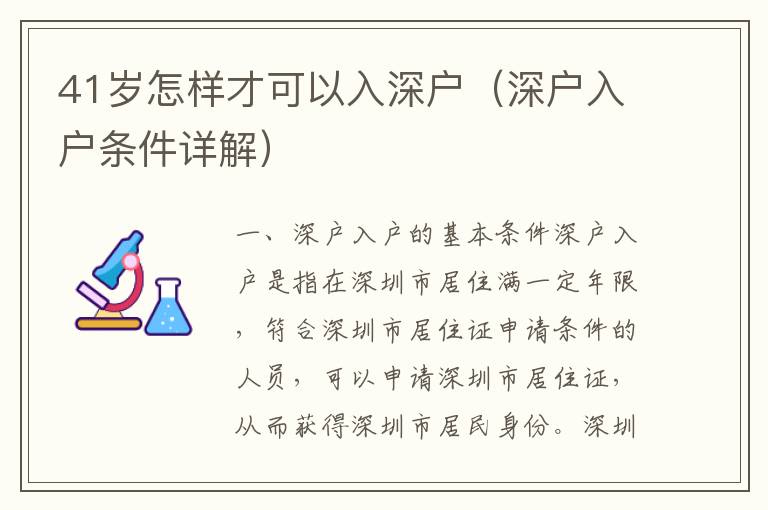 41岁怎样才可以入深户（深户入户条件详解）

一、深户入户的基本条件深户入户是指在深圳市居住满一定年限，符合深圳市居住证申请条件的人员，可以申请深圳市居住证，从而获得深圳市居民身份。深圳